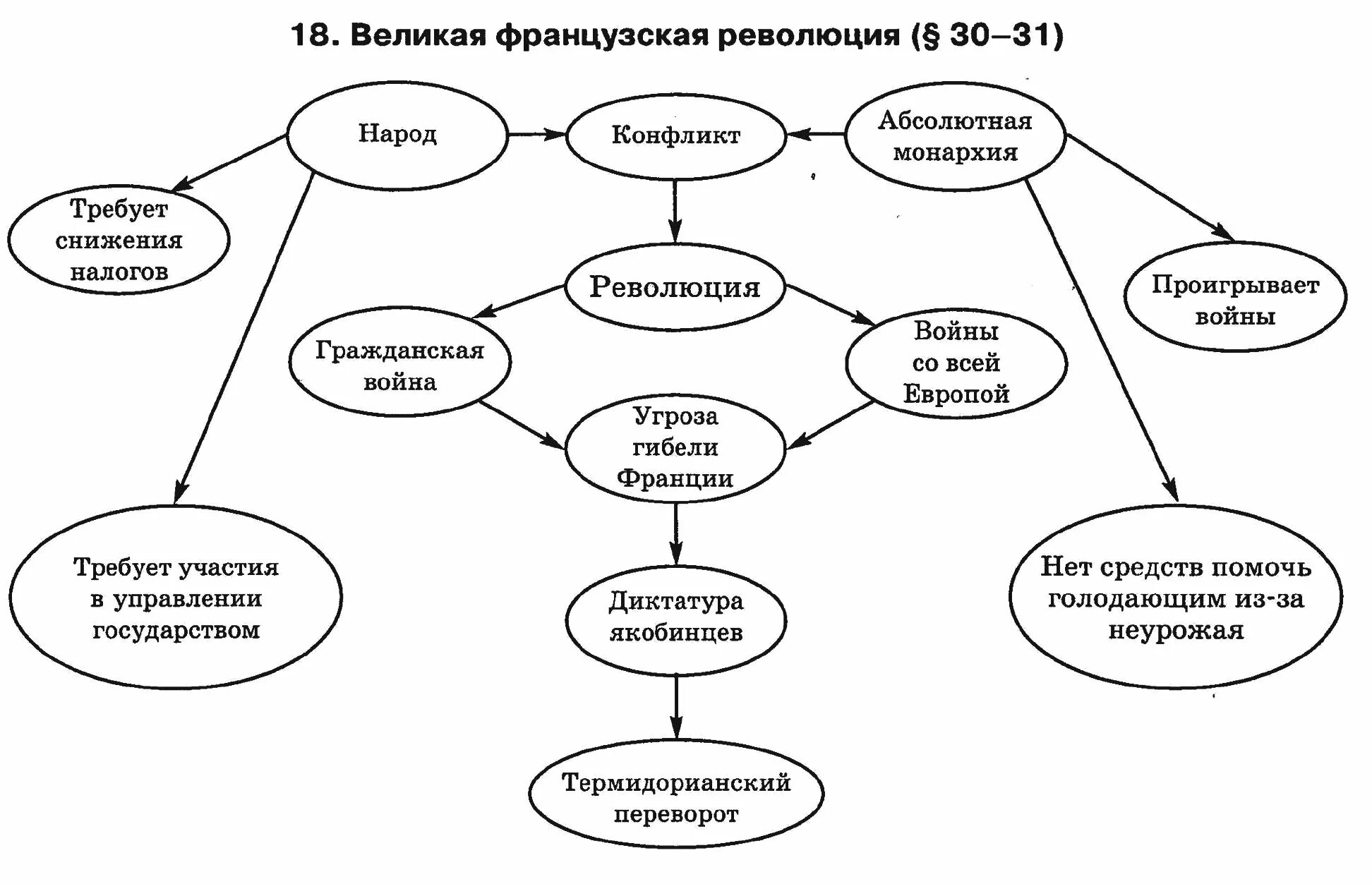 18. Великая французская революция (§ 30–31)

Народ

Конфликт

Абсолютная монархия

Требует снижения налогов

Революция

Проигрывает войны

Гражданская война

Войны со всей Европой

Угроза гибели Франции

Требует участия в управлении государством

Нет средств помочь голодающим из-за неурожая

Диктатура якобинцев

Термидорианский переворот